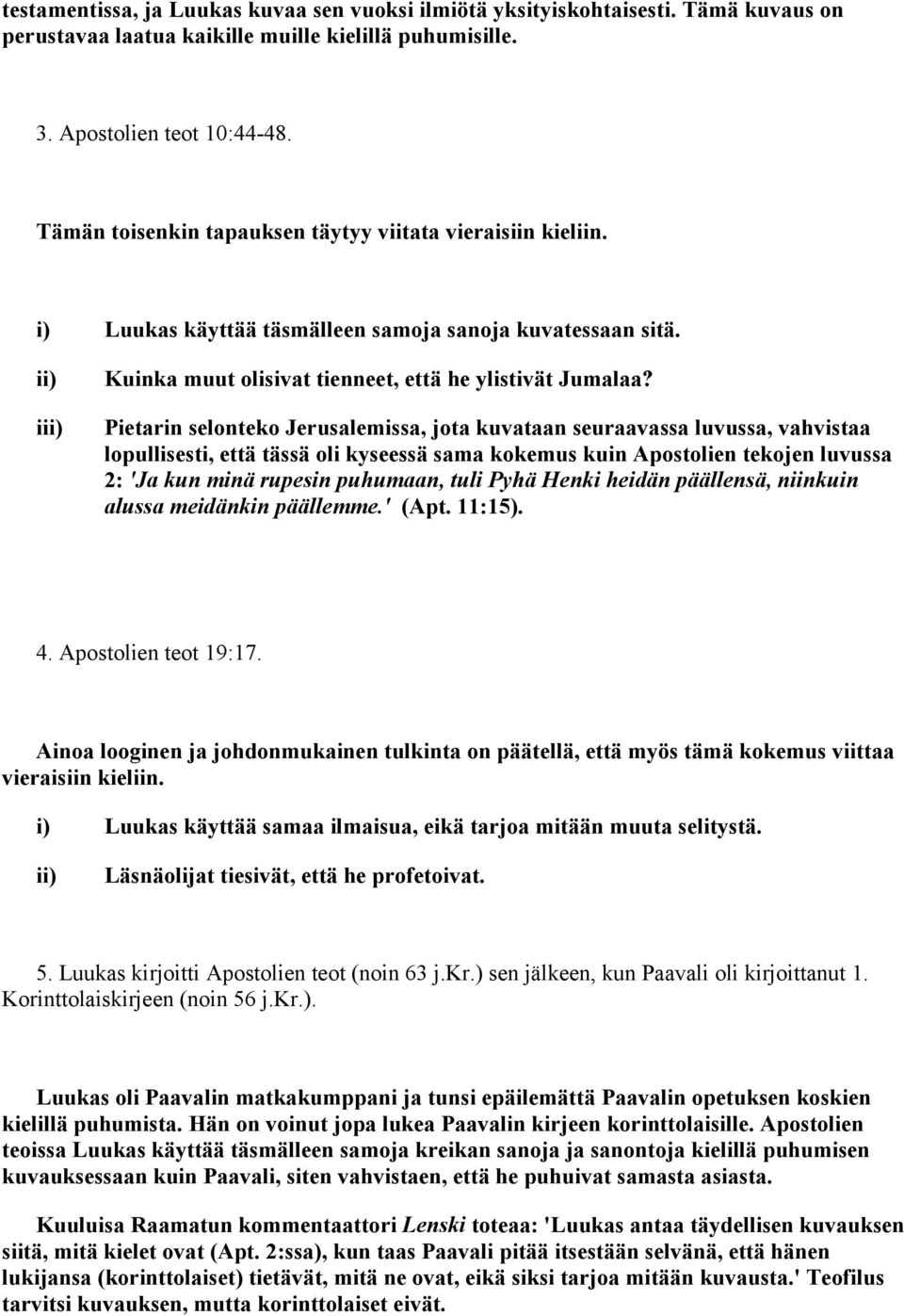 testamentissa, ja Luukas kuvaa sen vuoksi ilmiötä yksityiskohtaisesti. Tämä kuvaus on perustavaa laatua kaikille muille kielillä puhumisille.

3. Apostolien teot 10:44-48.

Tämän toisenkin tapauksen täytyy viitata vieraisiin kieliin.

i) Luukas käyttää täsmälleen samoja sanoja kuvatessaan sitä.

ii) Kuinka muut olisivat tienneet, että he ylistivät Jumalaa?

iii) Pietarin selonteko Jerusalemissa, jota kuvataan seuraavassa luvussa, vahvistaa lopullisesti, että tässä oli kyseessä sama kokemus kuin Apostolien tekojen luvussa 2: 'Ja kun minä rupesin puhumaan, tuli Pyhä Henki heidän päällensä, niinkuin alussa meidänkin päällemme.' (Apt. 11:15).

4. Apostolien teot 19:17.

Ainoa looginen ja johdonmukainen tulkinta on päätellä, että myös tämä kokemus viittaa vieraisiin kieliin.

i) Luukas käyttää samaa ilmaisua, eikä tarjoa mitään muuta selitystä.

ii) Läsnäolijat tiesivät, että he profetoivat.

5. Luukas kirjoitti Apostolien teot (noin 63 j.Kr.) sen jälkeen, kun Paavali oli kirjoittanut 1. Korinttolaiskirjeen (noin 56 j.Kr.).

Luukas oli Paavalin matkakumppani ja tunsi epäilemättä Paavalin opetuksen koskien kielillä puhumista. Hän on voinut jopa lukea Paavalin kirjeen korinttolaisille. Apostolien teoissa Luukas käyttää täsmälleen samoja kreikan sanoja ja sanontoja kielillä puhumisen kuvauksessaan kuin Paavali, siten vahvistaen, että he puhuivat samasta asiasta.

Kuuluisa Raamatun kommentaattori Lenski toteaa: 'Luukas antaa täydellisen kuvauksen siitä, mitä kielet ovat (Apt. 2:ssa), kun taas Paavali pitää itsestään selvänä, että hänen lukijansa (korinttolaiset) tietävät, mitä ne ovat, eikä siksi tarjoa mitään kuvausta.' Teofilus tarvitsi kuvauksen, mutta korinttolaiset eivät.